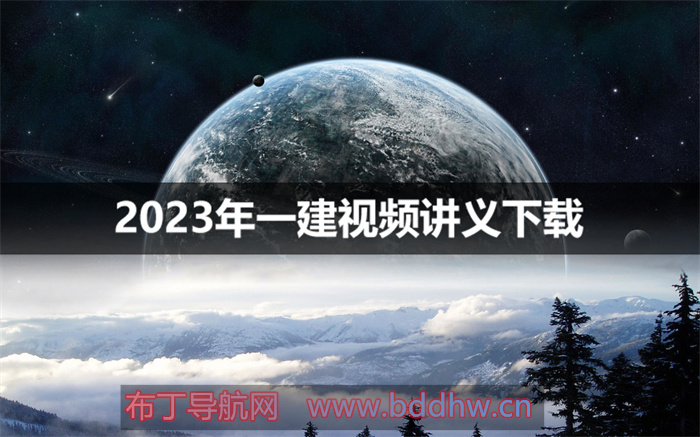 2023年一建视频讲义下载

布丁导航网 www.bddhw.cn